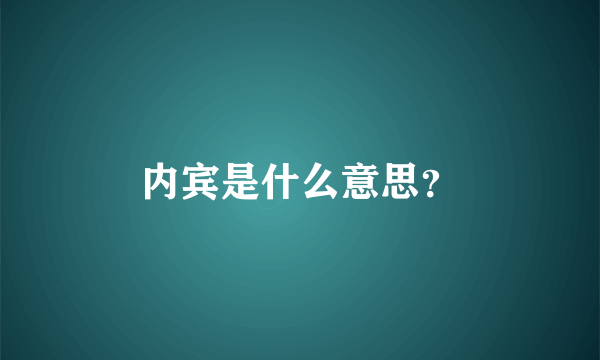 内宾是什么意思?